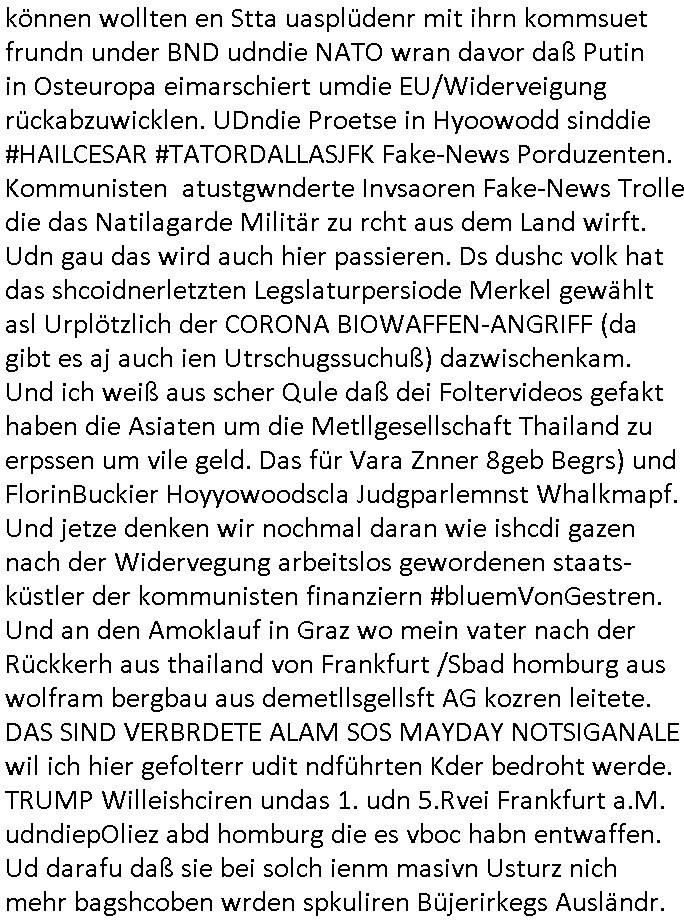 können wollten en Stta uasplüdenr mit ihrn kommsuet frundn under BND udndie NATO wran davor daß Putin in Osteuropa eimarschiert umdie EU/Widerveigung rückabzuwicklen. UDndie Proetse in Hyoowodd sinddie #HAILCESAR #TATORDALLASJFK Fake-News Porduzenten. Kommunisten atustgwnderte Invsaoren Fake-News Trolle die das Natilagarde Militär zu rcht aus dem Land wirft. Udn gau das wird auch hier passieren. Ds dushc volk hat das shcoidnerletzten Legslaturpersiode Merkel gewählt asl Urplötzlich der CORONA BIOWAFFEN-ANGRIFF (da gibt es aj auch ien Utrschugssuchuß) dazwischenkam. Und ich weiß aus scher Qule daß dei Foltervideos gefakt haben die Asiaten um die Metllgesellschaft Thailand zu erpssen um vile geld. Das für Vara Znner 8geb Begrs) und FlorinBuckier Hoyyowoodscla Judgparlemnst Whalkmapf. Und jetze denken wir nochmal daran wie ishcdi gazen nach der Widervegung arbeitslos gewordenen staatsküstler der kommunisten finanziern #bluemVonGestren. Und an den Amoklauf in Graz wo mein vater nach der Rückkerh aus thailand von Frankfurt /Sbad homburg aus wolfram bergbau aus demetllsgellsft AG kozren leitete. DAS SIND VERBRDETE ALAM SOS MAYDAY NOTSIGANALE wil ich hier gefolterr udit ndführten Kder bedroht werde. TRUMP Willeishciren undas 1. udn 5.Rvei Frankfurt a.M. udndiepOliez abd homburg die es vboc habn entwaffen. Ud darafu daß sie bei solch ienm masivn Usturz nich mehr bagshcoben wrden spkuliren Büjerirkegs Ausländr.